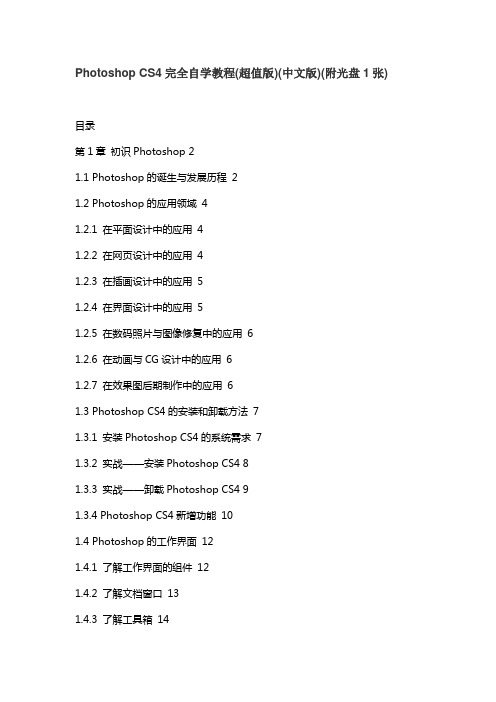 Photoshop CS4 完全自学教程(超值版)(中文版)(附光盘 1 张)

目录

第 1 章 初识 Photoshop 2

1.1 Photoshop 的诞生与发展历程 2

1.2 Photoshop 的应用领域 4

1.2.1 在平面设计中的应用 4

1.2.2 在网页设计中的应用 4

1.2.3 在插画设计中的应用 5

1.2.4 在界面设计中的应用 5

1.2.5 在数码照片与图像修复中的应用 6

1.2.6 在动画与 CG 设计中的应用 6

1.2.7 在效果图后期制作中的应用 6

1.3 Photoshop CS4 的安装和卸载方法 7

1.3.1 安装 Photoshop CS4 的系统需求 7

1.3.2 实战——安装 Photoshop CS4 8

1.3.3 实战——卸载 Photoshop CS4 9

1.3.4 Photoshop CS4 新增功能 10

1.4 Photoshop 的工作界面 12

1.4.1 了解工作界面的组件 12

1.4.2 了解文档窗口 13

1.4.3 了解工具箱 14